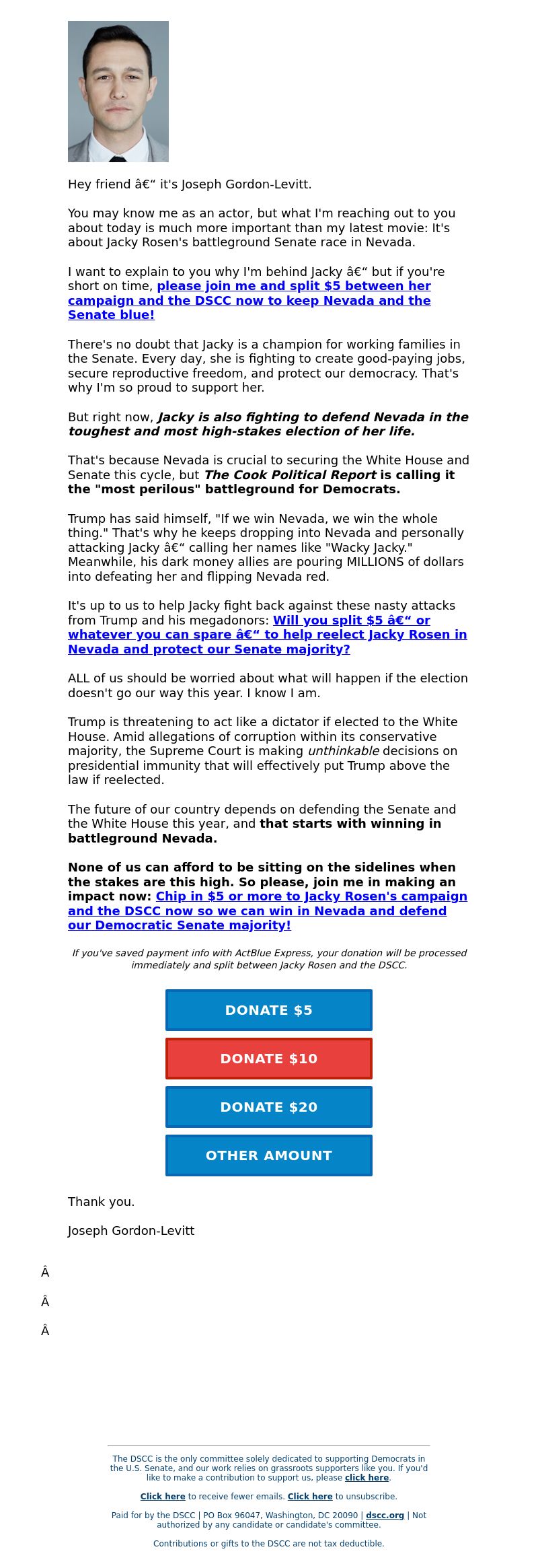 Hey friend â€“ it's Joseph Gordon-Levitt.

You may know me as an actor, but what I'm reaching out to you about today is much more important than my latest movie: It's about Jacky Rosen's battleground Senate race in Nevada.

I want to explain to you why I'm behind Jacky â€“ but if you're short on time, please join me and split $5 between her campaign and the DSCC now to keep Nevada and the Senate blue!

There's no doubt that Jacky is a champion for working families in the Senate. Every day, she is fighting to create good-paying jobs, secure reproductive freedom, and protect our democracy. That's why I'm so proud to support her.

But right now, Jacky is also fighting to defend Nevada in the toughest and most high-stakes election of her life.

That's because Nevada is crucial to securing the White House and Senate this cycle, but The Cook Political Report is calling it the "most perilous" battleground for Democrats.

Trump has said himself, "If we win Nevada, we win the whole thing." That's why he keeps dropping into Nevada and personally attacking Jacky â€“ calling her names like "Wacky Jacky." Meanwhile, his dark money allies are pouring MILLIONS of dollars into defeating her and flipping Nevada red.

It's up to us to help Jacky fight back against these nasty attacks from Trump and his megadonors: Will you split $5 â€“ or whatever you can spare â€“ to help reelect Jacky Rosen in Nevada and protect our Senate majority?

ALL of us should be worried about what will happen if the election doesn't go our way this year. I know I am.

Trump is threatening to act like a dictator if elected to the White House. Amid allegations of corruption within its conservative majority, the Supreme Court is making unthinkable decisions on presidential immunity that will effectively put Trump above the law if reelected.

The future of our country depends on defending the Senate and the White House this year, and that starts with winning in battleground Nevada.

None of us can afford to be sitting on the sidelines when the stakes are this high. So please, join me in making an impact now: Chip in $5 or more to Jacky Rosen's campaign and the DSCC now so we can win in Nevada and defend our Democratic Senate majority!

If you've saved payment info with ActBlue Express, your donation will be processed immediately and split between Jacky Rosen and the DSCC.

DONATE $5

DONATE $10

DONATE $20

OTHER AMOUNT

Thank you.

Joseph Gordon-Levitt

Â

Â

Â

The DSCC is the only committee solely dedicated to supporting Democrats in the U.S. Senate, and our work relies on grassroots supporters like you. If you'd like to make a contribution to support us, please click here.

Click here to receive fewer emails. Click here to unsubscribe.

Paid for by the DSCC | PO Box 96047, Washington, DC 20090 | dscc.org | Not authorized by any candidate or candidate's committee.

Contributions or gifts to the DSCC are not tax deductible.